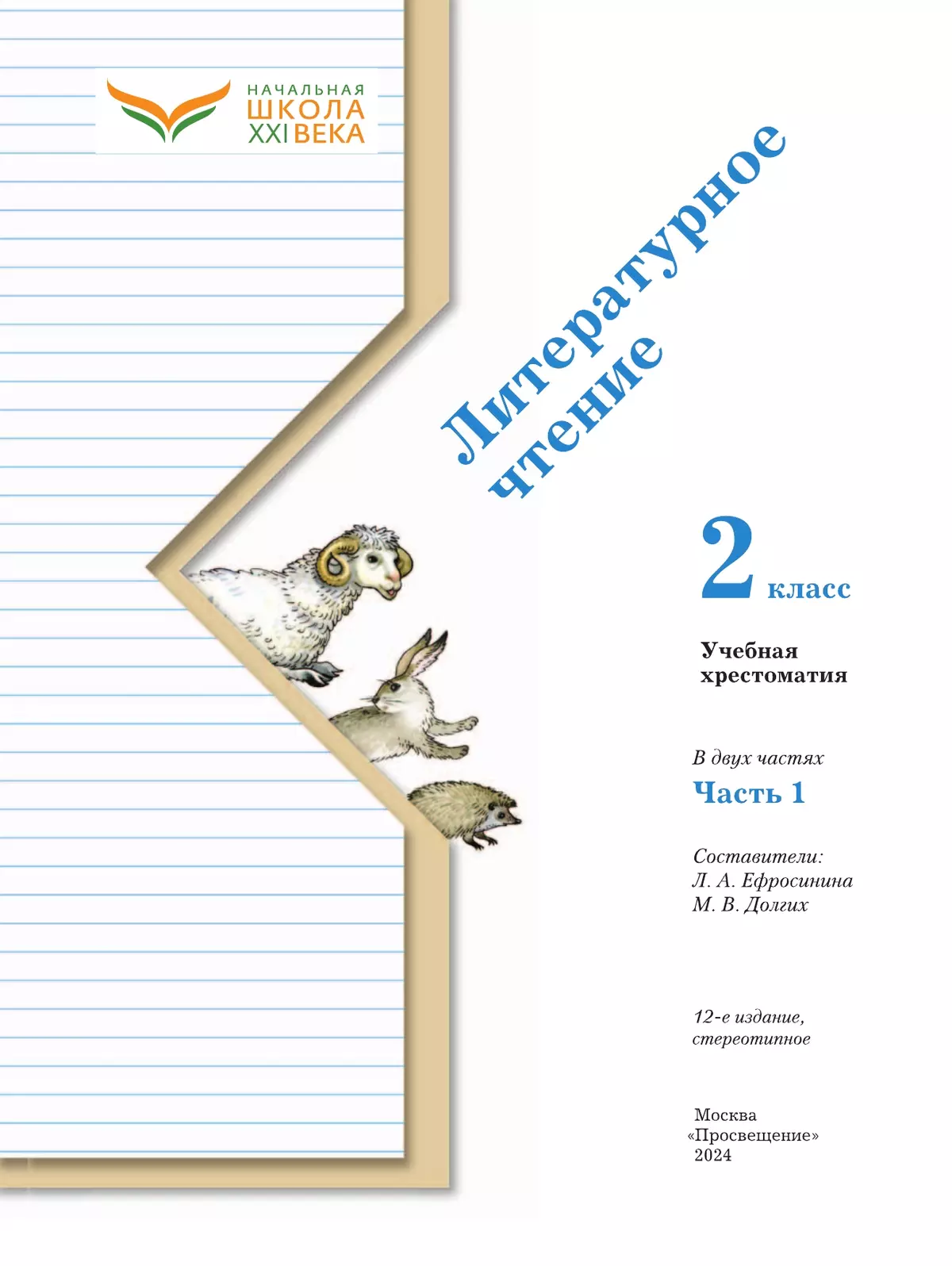 НАЧАЛЬНАЯ
ШКОЛА
XXI ВЕКА

Литературное чтение

2 класс

Учебная хрестоматия

В двух частях

Часть 1

Составители:
Л. А. Ефросинина
М. В. Долгих

12-е издание, стереотипное

Москва
«Просвещение»
2024